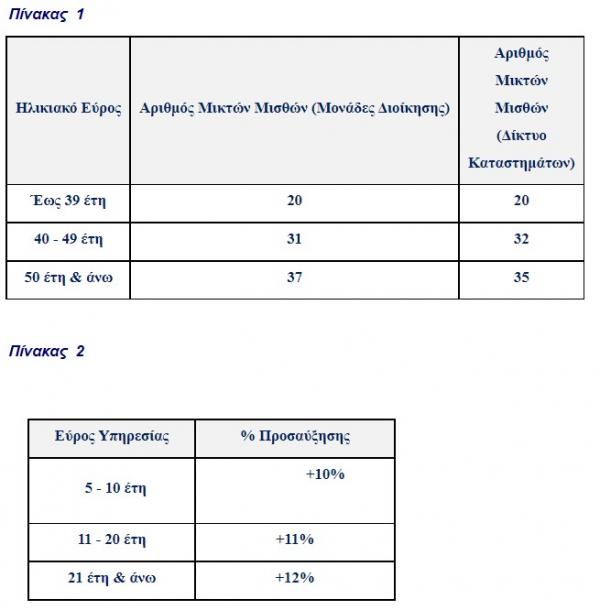 Πίνακας 1

| Ηλικιακό Εύρος | Αριθμός Μικτών Μισθών (Μονάδες Διοίκησης) | Αριθμός Μικτών Μισθών (Δίκτυο Καταστημάτων) |
|---|---|---|
| Έως 39 έτη | 20 | 20 |
| 40 - 49 έτη | 31 | 32 |
| 50 έτη & άνω | 37 | 35 |

Πίνακας 2

| Εύρος Υπηρεσίας | % Προσαύξησης |
|---|---|
| 5 - 10 έτη | +10% |
| 11 - 20 έτη | +11% |
| 21 έτη & άνω | +12% |